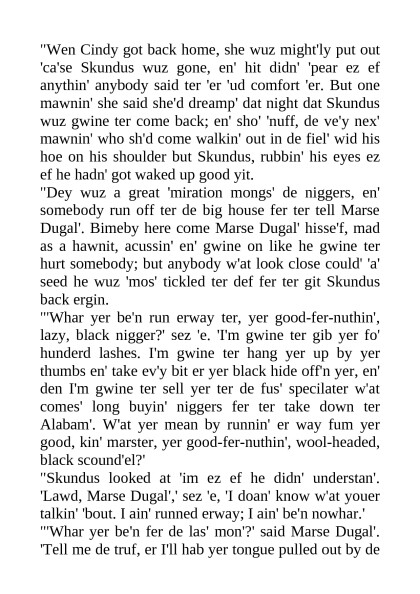 "Wen Cindy got back home, she wuz might'ly put out 'ca'se Skundus wuz gone, en' hit didn' 'pear ez ef anythin' anybody said ter 'er 'ud comfort 'er. But one mawnin' she said she'd dreamp' dat night dat Skundus wuz gwine ter come back; en' sho' 'nuff, de ve'y nex' mawnin' who sh'd come walkin' out in de fiel' wid his hoe on his shoulder but Skundus, rubbin' his eyes ez ef he hadn' got waked up good yit.
"Dey wuz a great 'miration mongs' de niggers, en' somebody run off ter de big house fer ter tell Marse Dugal'. Bimeby here come Marse Dugal' hisse'f, mad as a hawnit, acussin' en' gwine on like he gwine ter hurt somebody; but anybody w'at look close could' 'a' seed he wuz 'mos' tickled ter def fer ter git Skundus back ergin.
"'Whar yer be'n run erway ter, yer good-fer-nuthin', lazy, black nigger?' sez 'e. 'I'm gwine ter gib yer fo' hunderd lashes. I'm gwine ter hang yer up by yer thumbs en' take ev'y bit er yer black hide off'n yer, en' den I'm gwine ter sell yer ter de fus' specilater w'at comes' long buyin' niggers fer ter take down ter Alabam'. W'at yer mean by runnin' er way fum yer good, kin' marster, yer good-fer-nuthin', wool-headed, black scound'el?'
"Skundus looked at 'im ez ef he didn' understan'. 'Lawd, Marse Dugal',' sez 'e, 'I doan' know w'at youer talkin' 'bout. I ain' runned erway; I ain' be'n nowhar.'
"'Whar yer be'n fer de las' mon'?' said Marse Dugal'. 'Tell me de truf, er I'll hab yer tongue pulled out by de